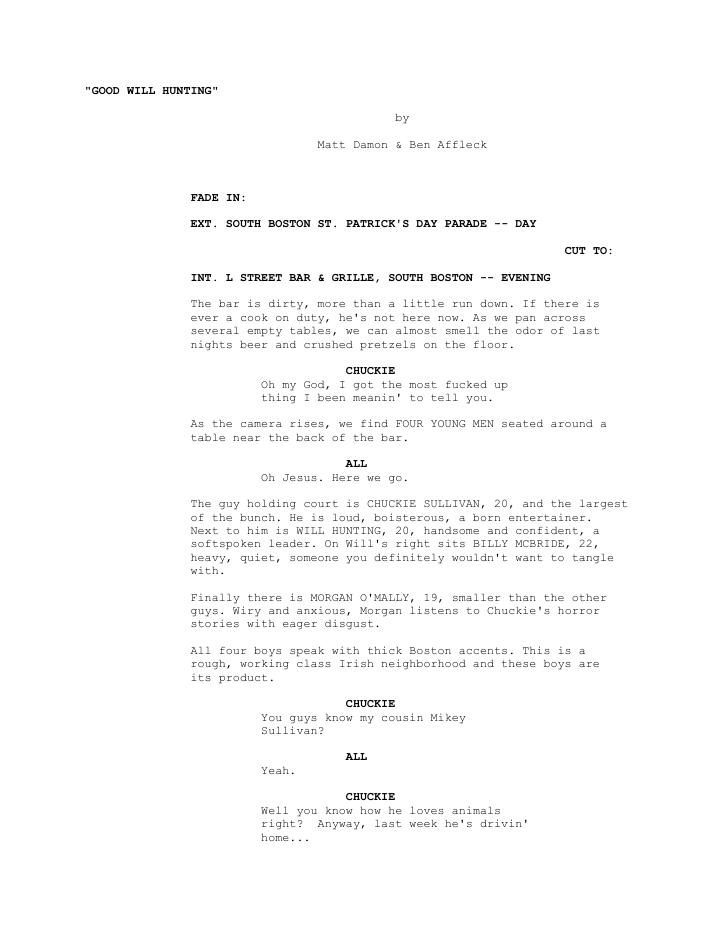 "GOOD WILL HUNTING"

by

Matt Damon & Ben Affleck

FADE IN:

EXT. SOUTH BOSTON ST. PATRICK'S DAY PARADE -- DAY

CUT TO:

INT. L STREET BAR & GRILLE, SOUTH BOSTON -- EVENING

The bar is dirty, more than a little run down. If there is ever a cook on duty, he's not here now. As we pan across several empty tables, we can almost smell the odor of last nights beer and crushed pretzels on the floor.

CHUCKIE
Oh my God, I got the most fucked up thing I been meanin' to tell you.

As the camera rises, we find FOUR YOUNG MEN seated around a table near the back of the bar.

ALL
Oh Jesus. Here we go.

The guy holding court is CHUCKIE SULLIVAN, 20, and the largest of the bunch. He is loud, boisterous, a born entertainer. Next to him is WILL HUNTING, 20, handsome and confident, a softspoken leader. On Will's right sits BILLY MCBRIDE, 22, heavy, quiet, someone you definitely wouldn't want to tangle with.

Finally there is MORGAN O'MALLY, 19, smaller than the other guys. Wiry and anxious, Morgan listens to Chuckie's horror stories with eager disgust.

All four boys speak with thick Boston accents. This is a rough, working class Irish neighborhood and these boys are its product.

CHUCKIE
You guys know my cousin Mikey Sullivan?

ALL
Yeah.

CHUCKIE
Well you know how he loves animals right? Anyway, last week he's drivin' home...